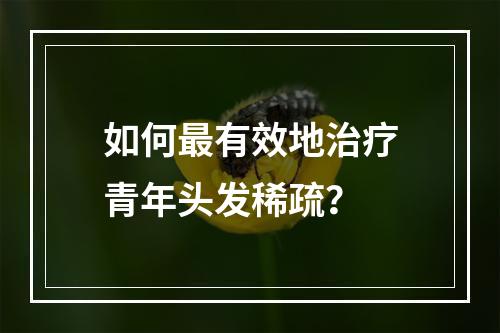 如何最有效地治疗青年头发稀疏?